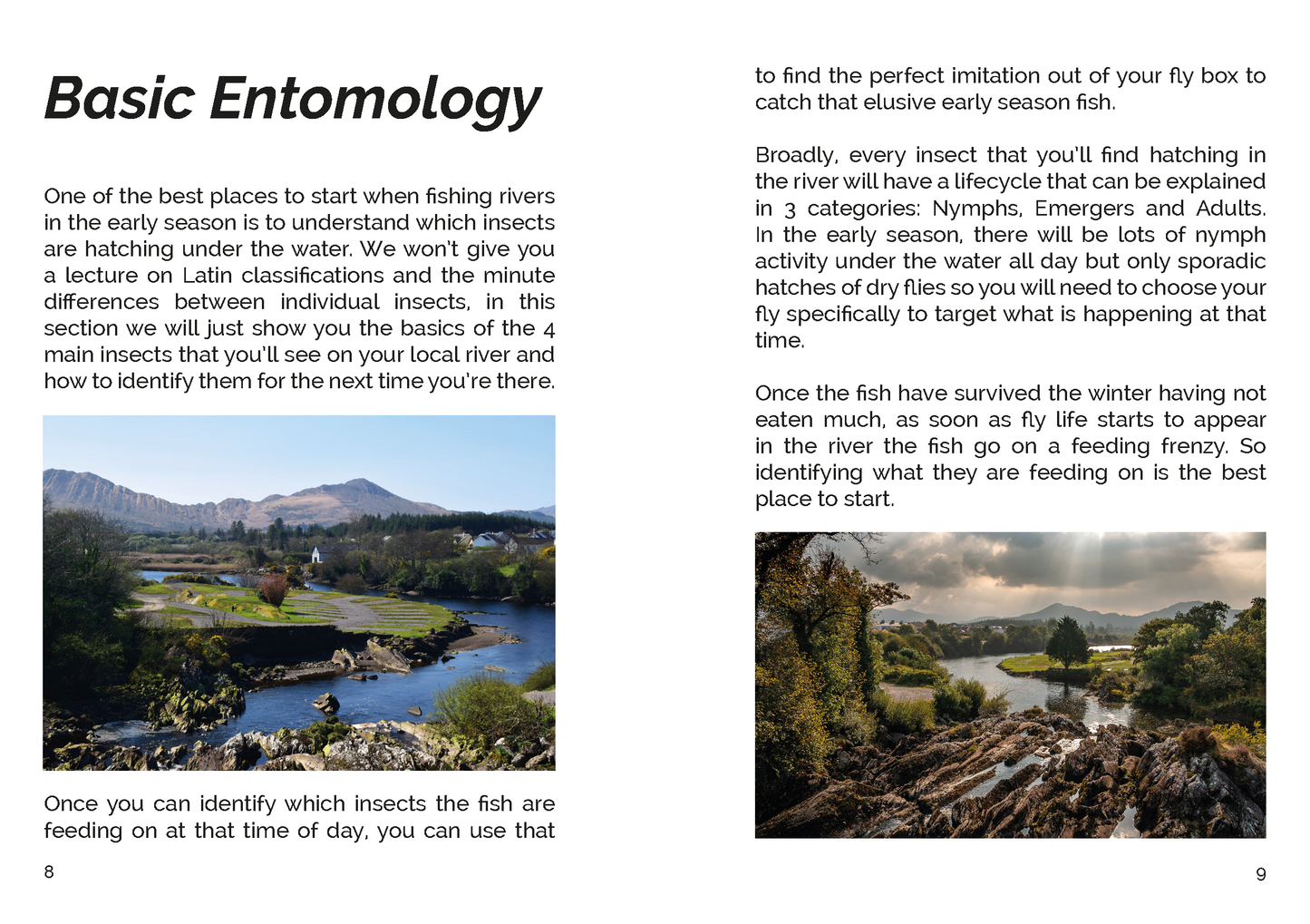 Basic Entomology

One of the best places to start when fishing rivers in the early season is to understand which insects are hatching under the water. We won't give you a lecture on Latin classifications and the minute differences between individual insects, in this section we will just show you the basics of the 4 main insects that you'll see on your local river and how to identify them for the next time you're there.

Once you can identify which insects the fish are feeding on at that time of day, you can use that

8

to find the perfect imitation out of your fly box to catch that elusive early season fish.

Broadly, every insect that you'll find hatching in the river will have a lifecycle that can be explained in 3 categories: Nymphs, Emergers and Adults. In the early season, there will be lots of nymph activity under the water all day but only sporadic hatches of dry flies so you will need to choose your fly specifically to target what is happening at that time.

Once the fish have survived the winter having not eaten much, as soon as fly life starts to appear in the river the fish go on a feeding frenzy. So identifying what they are feeding on is the best place to start.

9